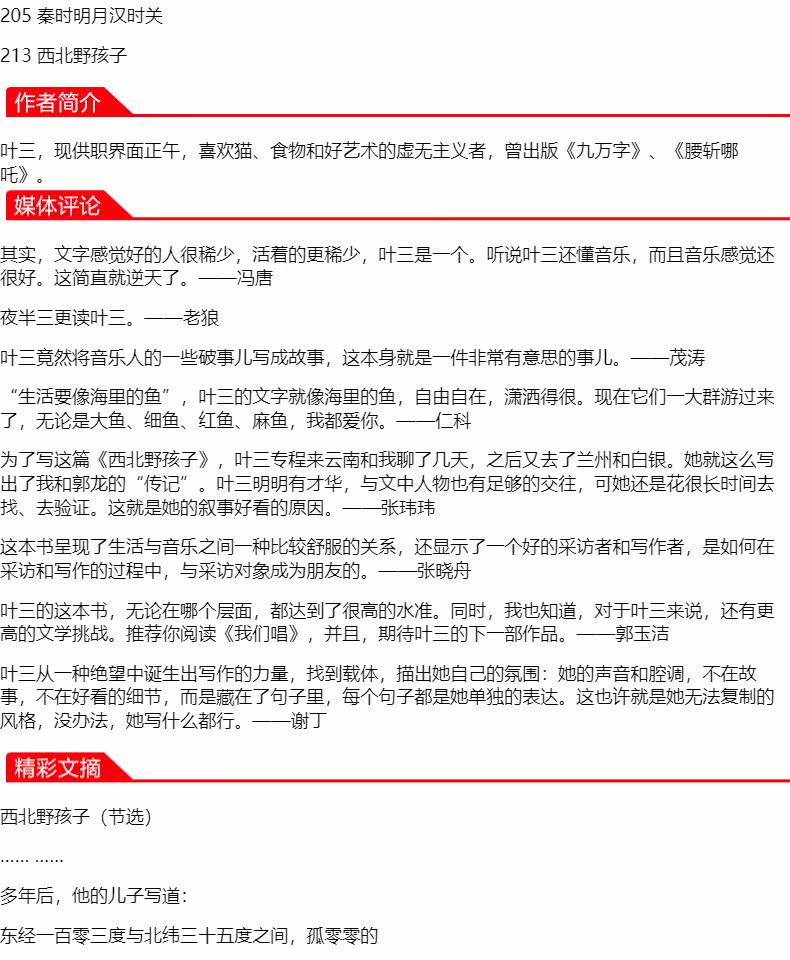 205 秦时明月汉时关

213 西北野孩子

作者简介

叶三，现供职界面正午，喜欢猫、食物和好艺术的虚无主义者，曾出版《九万字》、《腰斩哪吒》。

媒体评论

其实，文字感觉好的人很稀少，活着的更稀少，叶三是一个。听说叶三还懂音乐，而且音乐感觉还很好。这简直就逆天了。——冯唐

夜半三更读叶三。——老狼

叶三竟然将音乐人的一些破事儿写成故事，这本身就是一件非常有意思的事儿。——茂涛

“生活要像海里的鱼”，叶三的文字就像海里的鱼，自由自在，潇洒得很。现在它们一大群游过来了，无论是大鱼、细鱼、红鱼、麻鱼，我都爱你。——仁科

为了写这篇《西北野孩子》，叶三专程来云南和我聊了几天，之后又去了兰州和白银。她就这么写出了我和郭龙的“传记”。叶三明明有才华，与文中人物也有足够的交往，可她还是花很长时间去找、去验证。这就是她的叙事好看的原因。——张玮玮

这本书呈现了生活与音乐之间一种比较舒服的关系，还显示了一个好的采访者和写作者，是如何在采访和写作的过程中，与采访对象成为朋友的。——张晓舟

叶三的这本书，无论在哪个层面，都达到了很高的水准。同时，我也知道，对于叶三来说，还有更高的文学挑战。推荐你阅读《我们唱》，并且，期待叶三的下一部作品。——郭玉洁

叶三从一种绝望中诞生出写作的力量，找到载体，描出她自己的氛围：她的声音和腔调，不在故事，不在好看的细节，而是藏在了句子里，每个句子都是她单独的表达。这也许就是她无法复制的风格，没办法，她写什么都行。——谢丁

精彩文摘

西北野孩子（节选）

…… ……

多年后，他的儿子写道：

东经一百零三度与北纬三十五度之间，孤零零的